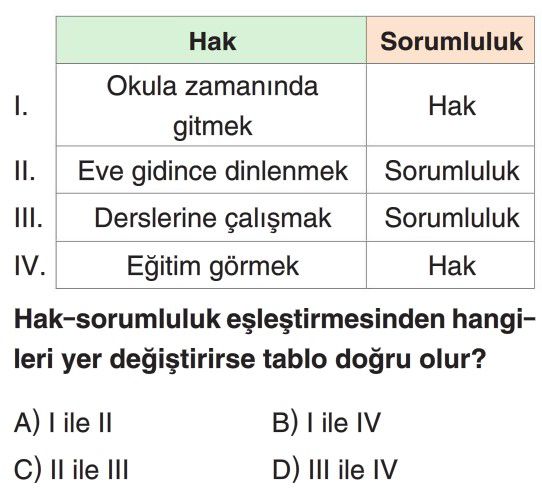 |  | Hak | Sorumluluk |
|---|---|---|
| I. | Okula zamanında gitmek | Hak |
| II. | Eve gidince dinlenmek | Sorumluluk |
| III. | Derslerine çalışmak | Sorumluluk |
| IV. | Eğitim görmek | Hak |

Hak-sorumluluk eşleştirmesinden hangileri yer değiştirirse tablo doğru olur?

A) I ile II B) I ile IV

C) II ile III D) III ile IV